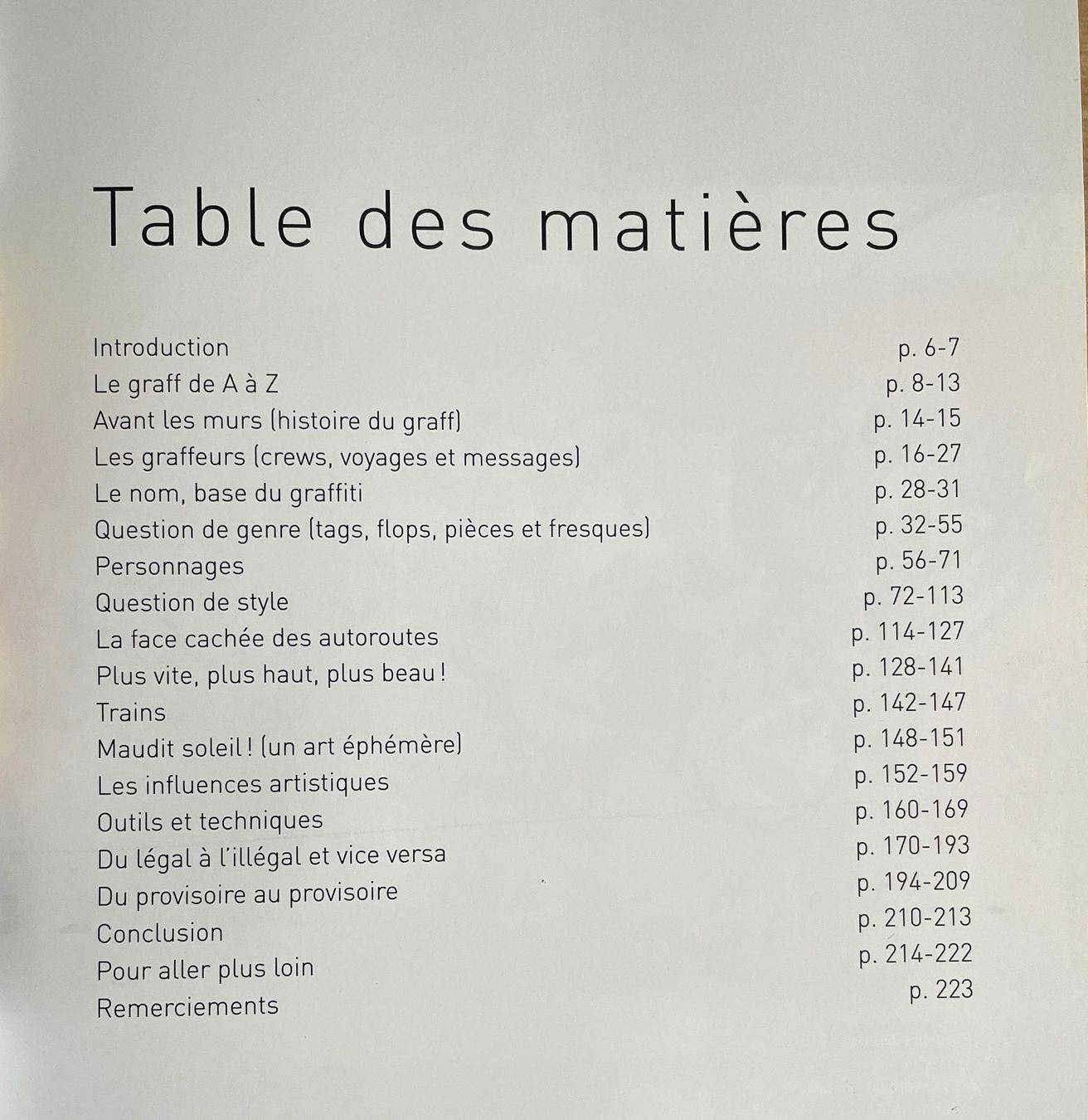 Table des matières

| | |
|---|---|
| Introduction | p. 6-7 |
| Le graff de A à Z | p. 8-13 |
| Avant les murs (histoire du graff) | p. 14-15 |
| Les graffeurs (crews, voyages et messages) | p. 16-27 |
| Le nom, base du graffiti | p. 28-31 |
| Question de genre (tags, flops, pièces et fresques) | p. 32-55 |
| Personnages | p. 56-71 |
| Question de style | p. 72-113 |
| La face cachée des autoroutes | p. 114-127 |
| Plus vite, plus haut, plus beau ! | p. 128-141 |
| Trains | p. 142-147 |
| Maudit soleil ! (un art éphémère) | p. 148-151 |
| Les influences artistiques | p. 152-159 |
| Outils et techniques | p. 160-169 |
| Du légal à l'illégal et vice versa | p. 170-193 |
| Du provisoire au provisoire | p. 194-209 |
| Conclusion | p. 210-213 |
| Pour aller plus loin | p. 214-222 |
| Remerciements | p. 223 |